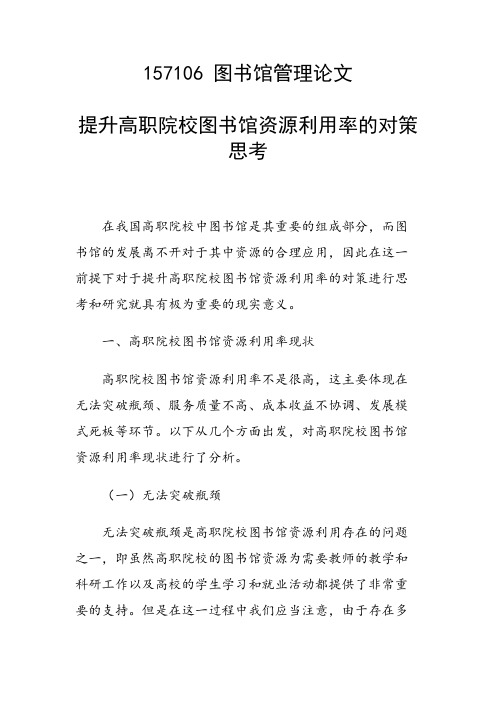 157106 图书馆管理论文

提升高职院校图书馆资源利用率的对策思考

在我国高职院校中图书馆是其重要的组成部分，而图书馆的发展离不开对于其中资源的合理应用，因此在这一前提下对于提升高职院校图书馆资源利用率的对策进行思考和研究就具有极为重要的现实意义。

一、高职院校图书馆资源利用率现状

高职院校图书馆资源利用率不是很高，这主要体现在无法突破瓶颈、服务质量不高、成本收益不协调、发展模式死板等环节。以下从几个方面出发，对高职院校图书馆资源利用率现状进行了分析。

（一）无法突破瓶颈

无法突破瓶颈是高职院校图书馆资源利用存在的问题之一，即虽然高职院校的图书馆资源为需要教师的教学和科研工作以及高校的学生学习和就业活动都提供了非常重要的支持。但是在这一过程中我们应当注意，由于存在多